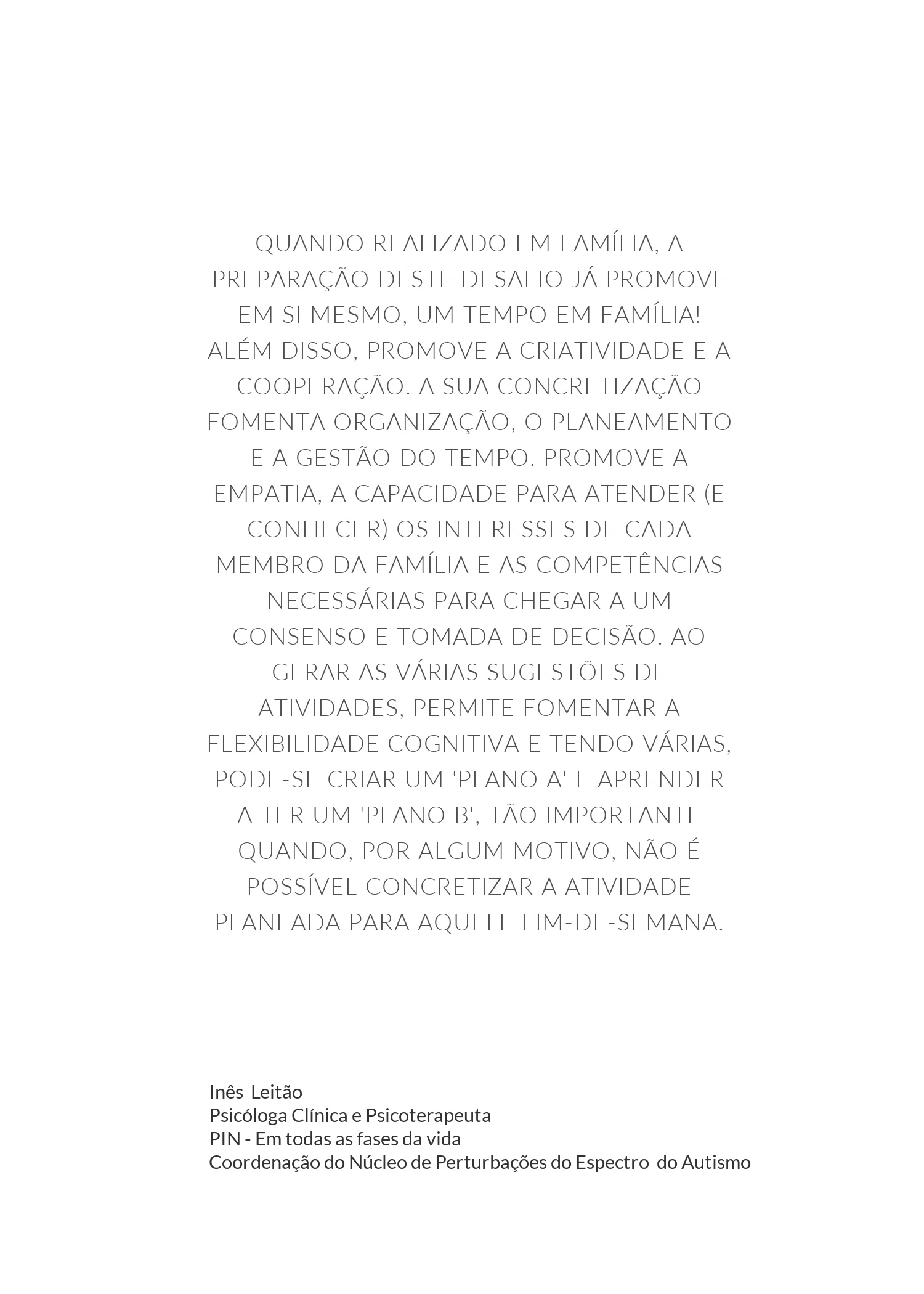 QUANDO REALIZADO EM FAMÍLIA, A PREPARAÇÃO DESTE DESAFIO JÁ PROMOVE EM SI MESMO, UM TEMPO EM FAMÍLIA! ALÉM DISSO, PROMOVE A CRIATIVIDADE E A COOPERAÇÃO. A SUA CONCRETIZAÇÃO FOMENTA ORGANIZAÇÃO, O PLANEAMENTO E A GESTÃO DO TEMPO. PROMOVE A EMPATIA, A CAPACIDADE PARA ATENDER (E CONHECER) OS INTERESSES DE CADA MEMBRO DA FAMÍLIA E AS COMPETÊNCIAS NECESSÁRIAS PARA CHEGAR A UM CONSENSO E TOMADA DE DECISÃO. AO GERAR AS VÁRIAS SUGESTÕES DE ATIVIDADES, PERMITE FOMENTAR A FLEXIBILIDADE COGNITIVA E TENDO VÁRIAS, PODE-SE CRIAR UM 'PLANO A' E APRENDER A TER UM 'PLANO B', TÃO IMPORTANTE QUANDO, POR ALGUM MOTIVO, NÃO É POSSÍVEL CONCRETIZAR A ATIVIDADE PLANEADA PARA AQUELE FIM-DE-SEMANA.

Inês Leitão
Psicóloga Clínica e Psicoterapeuta
PIN - Em todas as fases da vida
Coordenação do Núcleo de Perturbações do Espectro do Autismo